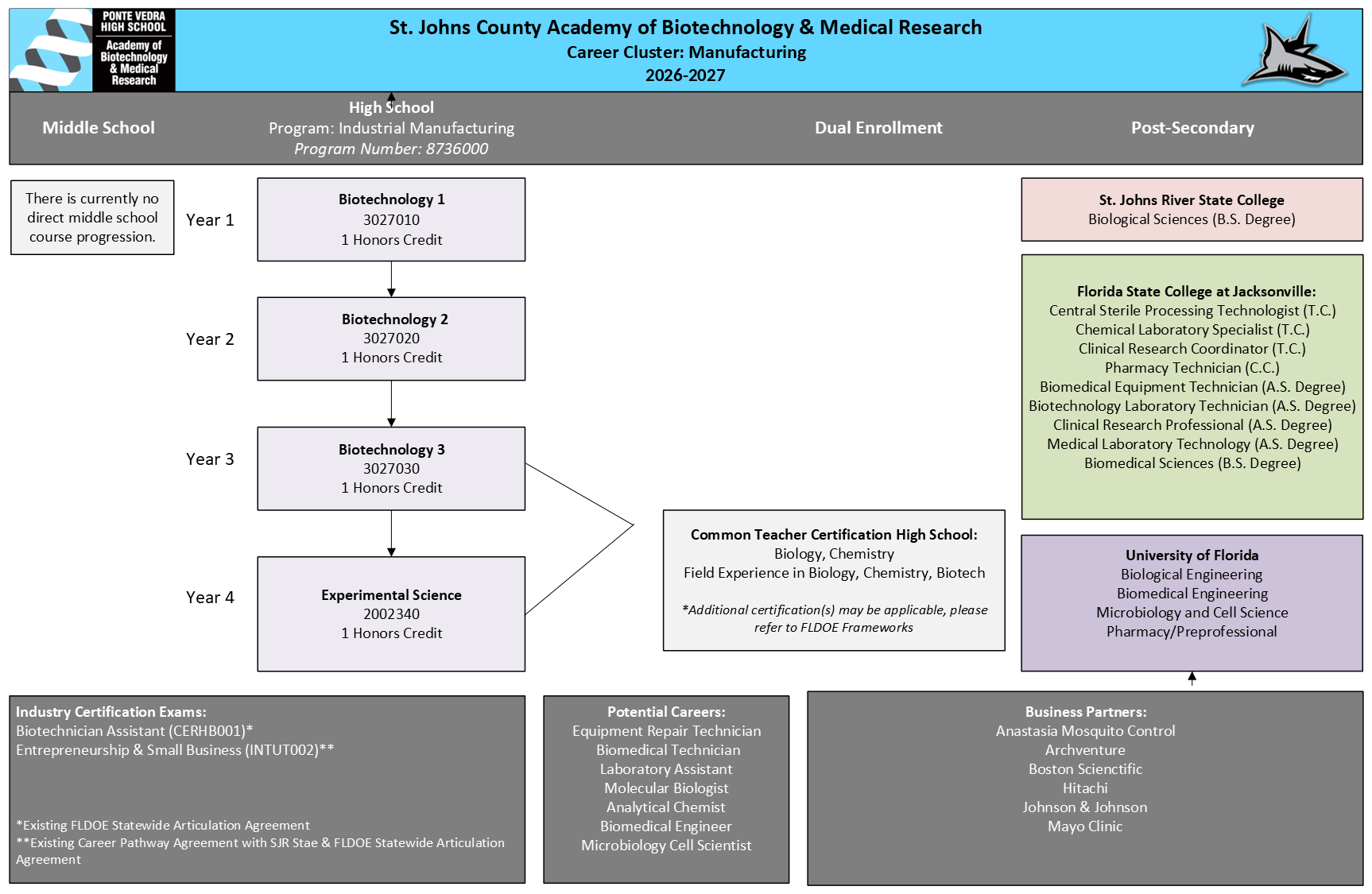 PONTE VEDRA HIGH SCHOOL
Academy of Biotechnology & Medical Research

St. Johns County Academy of Biotechnology & Medical Research
Career Cluster: Manufacturing
2026-2027

Middle School

High School
Program: Industrial Manufacturing
Program Number: 8736000

Dual Enrollment

Post-Secondary

There is currently no direct middle school course progression.

Year 1

Biotechnology 1
3027010
1 Honors Credit

Year 2

Biotechnology 2
3027020
1 Honors Credit

Year 3

Biotechnology 3
3027030
1 Honors Credit

Year 4

Experimental Science
2002340
1 Honors Credit

Common Teacher Certification High School:
Biology, Chemistry
Field Experience in Biology, Chemistry, Biotech

*Additional certification(s) may be applicable, please refer to FLDOE Frameworks

St. Johns River State College
Biological Sciences (B.S. Degree)

Florida State College at Jacksonville:
Central Sterile Processing Technologist (T.C.)
Chemical Laboratory Specialist (T.C.)
Clinical Research Coordinator (T.C.)
Pharmacy Technician (C.C.)
Biomedical Equipment Technician (A.S. Degree)
Biotechnology Laboratory Technician (A.S. Degree)
Clinical Research Professional (A.S. Degree)
Medical Laboratory Technology (A.S. Degree)
Biomedical Sciences (B.S. Degree)

University of Florida
Biological Engineering
Biomedical Engineering
Microbiology and Cell Science
Pharmacy/Preprofessional

Industry Certification Exams:
Biotechnician Assistant (CERHB001)*
Entrepreneurship & Small Business (INTUT002)**

*Existing FLDOE Statewide Articulation Agreement
**Existing Career Pathway Agreement with SJR Stae & FLDOE Statewide Articulation Agreement

Potential Careers:
Equipment Repair Technician
Biomedical Technician
Laboratory Assistant
Molecular Biologist
Analytical Chemist
Biomedical Engineer
Microbiology Cell Scientist

Business Partners:
Anastasia Mosquito Control
Archventure
Boston Scienctific
Hitachi
Johnson & Johnson
Mayo Clinic